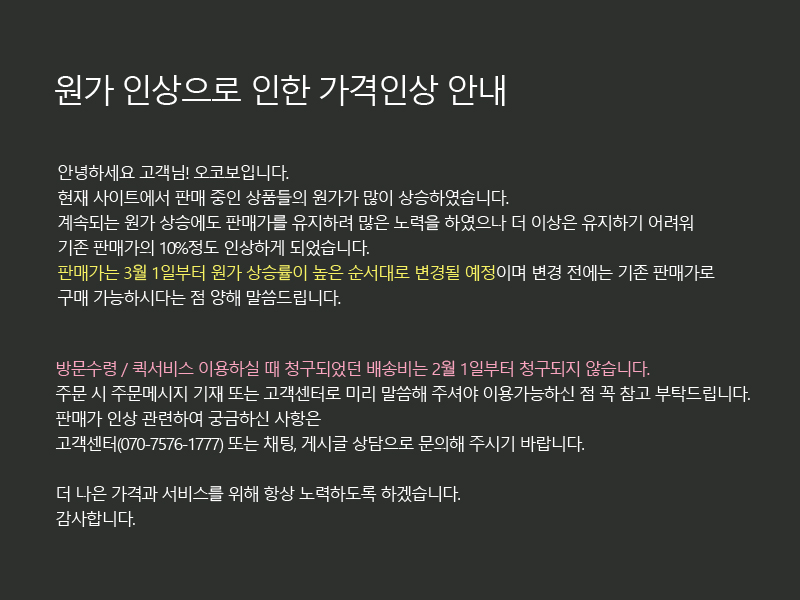 원가 인상으로 인한 가격인상 안내

안녕하세요 고객님! 오코보입니다.
현재 사이트에서 판매 중인 상품들의 원가가 많이 상승하였습니다.
계속되는 원가 상승에도 판매가를 유지하려 많은 노력을 하였으나 더 이상은 유지하기 어려워
기존 판매가의 10%정도 인상하게 되었습니다.
판매가는 3월 1일부터 원가 상승률이 높은 순서대로 변경될 예정이며 변경 전에는 기존 판매가로
구매 가능하시다는 점 양해 말씀드립니다.

방문수령 / 퀵서비스 이용하실 때 청구되었던 배송비는 2월 1일부터 청구되지 않습니다.
주문 시 주문메시지 기재 또는 고객센터로 미리 말씀해 주셔야 이용가능하신 점 꼭 참고 부탁드립니다.
판매가 인상 관련하여 궁금하신 사항은
고객센터(070-7576-1777) 또는 채팅, 게시글 상담으로 문의해 주시기 바랍니다.

더 나은 가격과 서비스를 위해 항상 노력하도록 하겠습니다.
감사합니다.